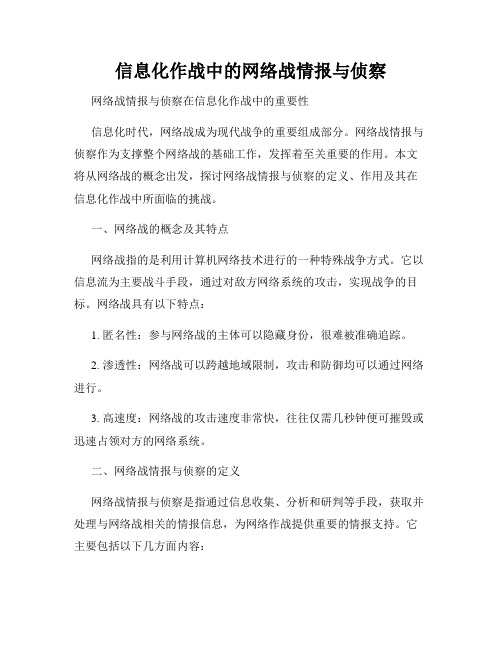 信息化作战中的网络战情报与侦察

网络战情报与侦察在信息化作战中的重要性

信息化时代，网络战成为现代战争的重要组成部分。网络战情报与侦察作为支撑整个网络战的基础工作，发挥着至关重要的作用。本文将从网络战的概念出发，探讨网络战情报与侦察的定义、作用及其在信息化作战中所面临的挑战。

一、网络战的概念及其特点

网络战指的是利用计算机网络技术进行的一种特殊战争方式。它以信息流为主要战斗手段，通过对敌方网络系统的攻击，实现战争的目标。网络战具有以下特点：

1. 匿名性：参与网络战的主体可以隐藏身份，很难被准确追踪。

2. 渗透性：网络战可以跨越地域限制，攻击和防御均可以通过网络进行。

3. 高速度：网络战的攻击速度非常快，往往仅需几秒钟便可摧毁或迅速占领对方的网络系统。

二、网络战情报与侦察的定义

网络战情报与侦察是指通过信息收集、分析和研判等手段，获取并处理与网络战相关的情报信息，为网络作战提供重要的情报支持。它主要包括以下几方面内容：